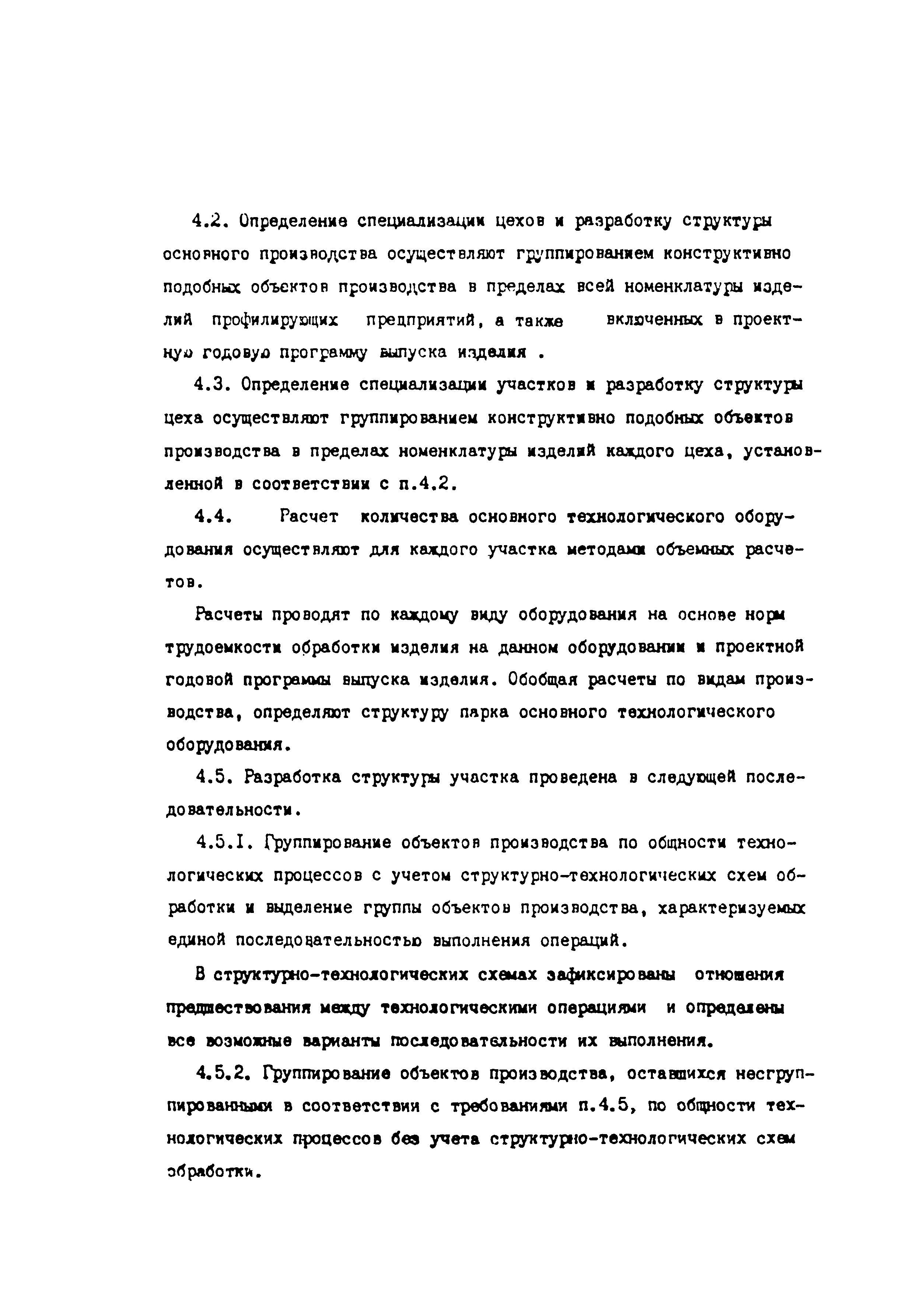 4.2. Определение специализации цехов и разработку структуры основного производства осуществляют группированием конструктивно подобных объектов производства в пределах всей номенклатуры изделий профилирующих предприятий, а также включенных в проектную годовую программу выпуска изделия .

4.3. Определение специализации участков и разработку структуры цеха осуществляют группированием конструктивно подобных объектов производства в пределах номенклатуры изделий каждого цеха, установленной в соответствии с п.4.2.

4.4. Расчет количества основного технологического оборудования осуществляют для каждого участка методами объемных расчетов.

Расчеты проводят по каждому виду оборудования на основе норм трудоемкости обработки изделия на данном оборудовании и проектной годовой программы выпуска изделия. Обобщая расчеты по видам производства, определяют структуру парка основного технологического оборудования.

4.5. Разработка структуры участка проведена в следующей последовательности.

4.5.I. Группирование объектов производства по общности технологических процессов с учетом структурно-технологических схем обработки и выделение группы объектов производства, характеризуемых единой последовательностью выполнения операций.

В структурно-технологических схемах зафиксированы отношения предшествования между технологическими операциями и определены все возможные варианты последовательности их выполнения.

4.5.2. Группирование объектов производства, оставшихся несгруппированными в соответствии с требованиями п.4.5, по общности технологических процессов без учета структурно-технологических схем обработки.